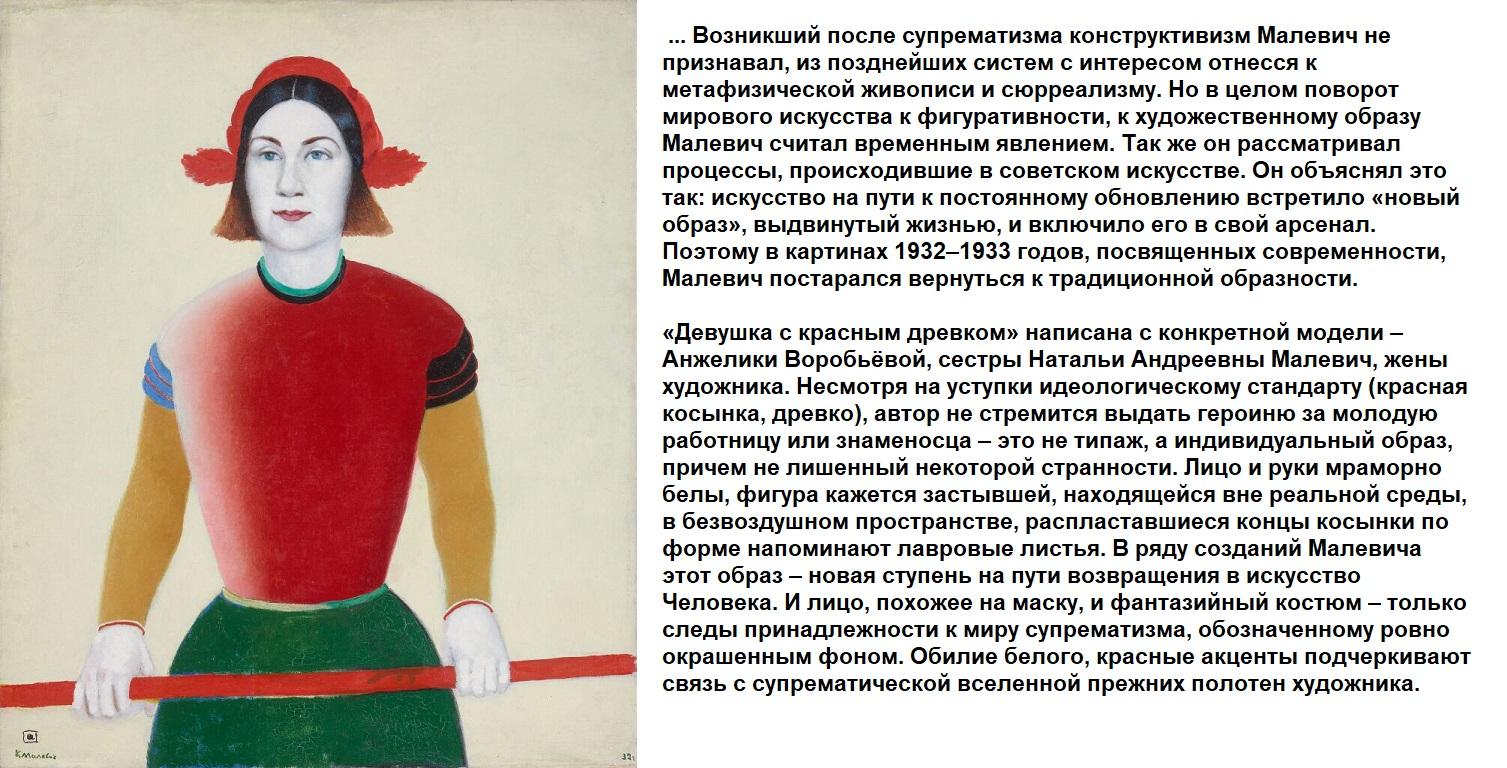 ... Возникший после супрематизма конструктивизм Малевич не признавал, из позднейших систем с интересом отнесся к метафизической живописи и сюрреализму. Но в целом поворот мирового искусства к фигуративности, к художественному образу Малевич считал временным явлением. Так же он рассматривал процессы, происходившие в советском искусстве. Он объяснял это так: искусство на пути к постоянному обновлению встретило «новый образ», выдвинутый жизнью, и включило его в свой арсенал. Поэтому в картинах 1932–1933 годов, посвященных современности, Малевич постарался вернуться к традиционной образности.

«Девушка с красным древком» написана с конкретной модели – Анжелики Воробьёвой, сестры Натальи Андреевны Малевич, жены художника. Несмотря на уступки идеологическому стандарту (красная косынка, древко), автор не стремится выдать героиню за молодую работницу или знаменосца – это не типаж, а индивидуальный образ, причем не лишенный некоторой странности. Лицо и руки мраморно белы, фигура кажется застывшей, находящейся вне реальной среды, в безвоздушном пространстве, распластавшиеся концы косынки по форме напоминают лавровые листья. В ряду созданий Малевича этот образ – новая ступень на пути возвращения в искусство Человека. И лицо, похожее на маску, и фантазийный костюм – только следы принадлежности к миру супрематизма, обозначенному ровно окрашенным фоном. Обилие белого, красные акценты подчеркивают связь с супрематической вселенной прежних полотен художника.